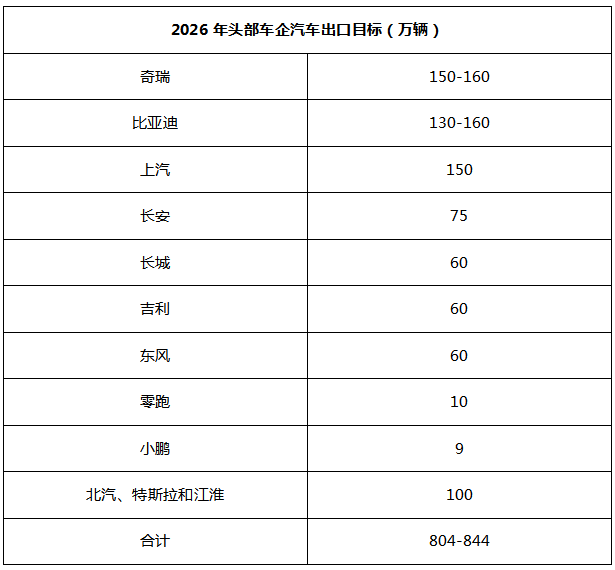 | 2026 年头部车企汽车出口目标（万辆） | |
|---|---|
| 奇瑞 | 150-160 |
| 比亚迪 | 130-160 |
| 上汽 | 150 |
| 长安 | 75 |
| 长城 | 60 |
| 吉利 | 60 |
| 东风 | 60 |
| 零跑 | 10 |
| 小鹏 | 9 |
| 北汽、特斯拉和江淮 | 100 |
| 合计 | 804-844 |